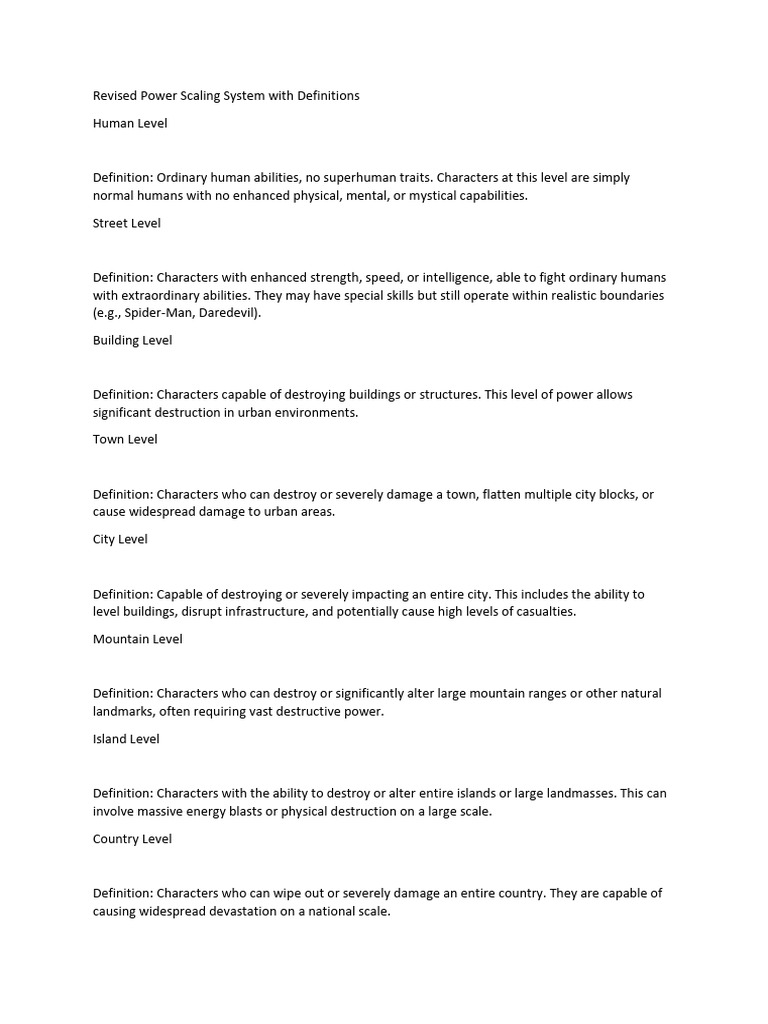 Revised Power Scaling System with Definitions

Human Level

Definition: Ordinary human abilities, no superhuman traits. Characters at this level are simply normal humans with no enhanced physical, mental, or mystical capabilities.

Street Level

Definition: Characters with enhanced strength, speed, or intelligence, able to fight ordinary humans with extraordinary abilities. They may have special skills but still operate within realistic boundaries (e.g., Spider-Man, Daredevil).

Building Level

Definition: Characters capable of destroying buildings or structures. This level of power allows significant destruction in urban environments.

Town Level

Definition: Characters who can destroy or severely damage a town, flatten multiple city blocks, or cause widespread damage to urban areas.

City Level

Definition: Capable of destroying or severely impacting an entire city. This includes the ability to level buildings, disrupt infrastructure, and potentially cause high levels of casualties.

Mountain Level

Definition: Characters who can destroy or significantly alter large mountain ranges or other natural landmarks, often requiring vast destructive power.

Island Level

Definition: Characters with the ability to destroy or alter entire islands or large landmasses. This can involve massive energy blasts or physical destruction on a large scale.

Country Level

Definition: Characters who can wipe out or severely damage an entire country. They are capable of causing widespread devastation on a national scale.